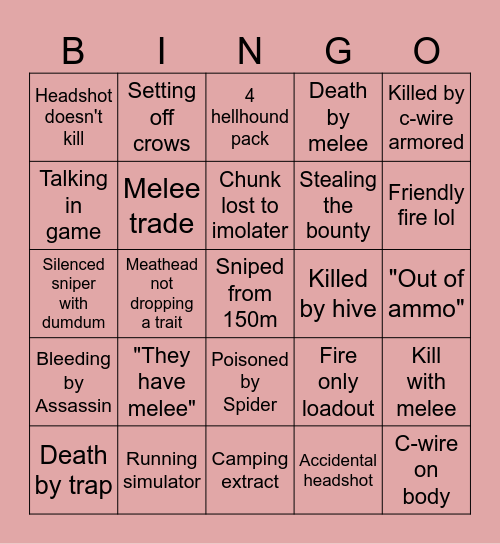 | B | I | N | G | O |
|---|---|---|---|---|
| Headshot doesn't kill | Setting off crows | 4 hellhound pack | Death by melee | Killed by c-wire armored |
| Talking in game | Melee trade | Chunk lost to imolater | Stealing the bounty | Friendly fire lol |
| Silenced sniper with dumdum | Meathead not dropping a trait | Sniped from 150m | Killed by hive | "Out of ammo" |
| Bleeding by Assassin | "They have melee" | Poisoned by Spider | Fire only loadout | Kill with melee |
| Death by trap | Running simulator | Camping extract | Accidental headshot | C-wire on body |